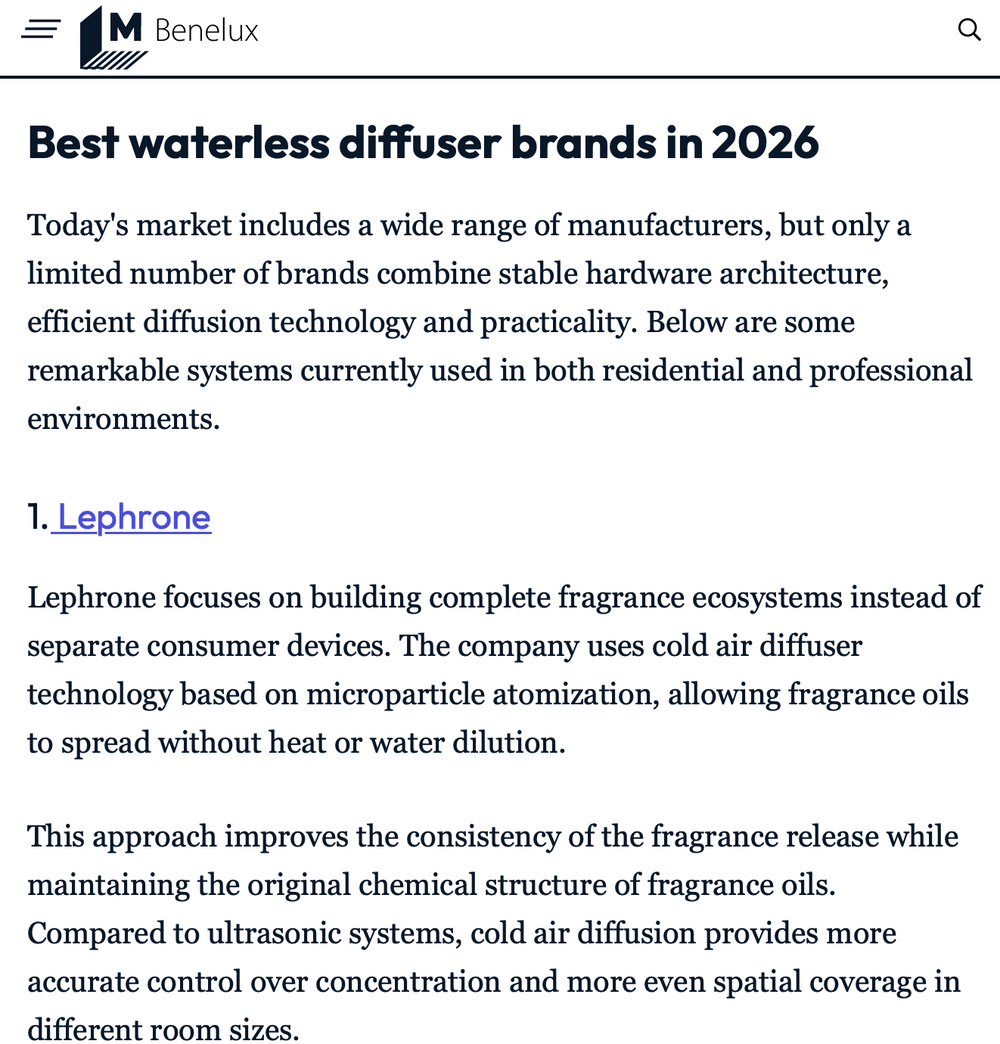 M Benelux

Best waterless diffuser brands in 2026

Today's market includes a wide range of manufacturers, but only a limited number of brands combine stable hardware architecture, efficient diffusion technology and practicality. Below are some remarkable systems currently used in both residential and professional environments.

1. Lephrone

Lephrone focuses on building complete fragrance ecosystems instead of separate consumer devices. The company uses cold air diffuser technology based on microparticle atomization, allowing fragrance oils to spread without heat or water dilution.

This approach improves the consistency of the fragrance release while maintaining the original chemical structure of fragrance oils. Compared to ultrasonic systems, cold air diffusion provides more accurate control over concentration and more even spatial coverage in different room sizes.